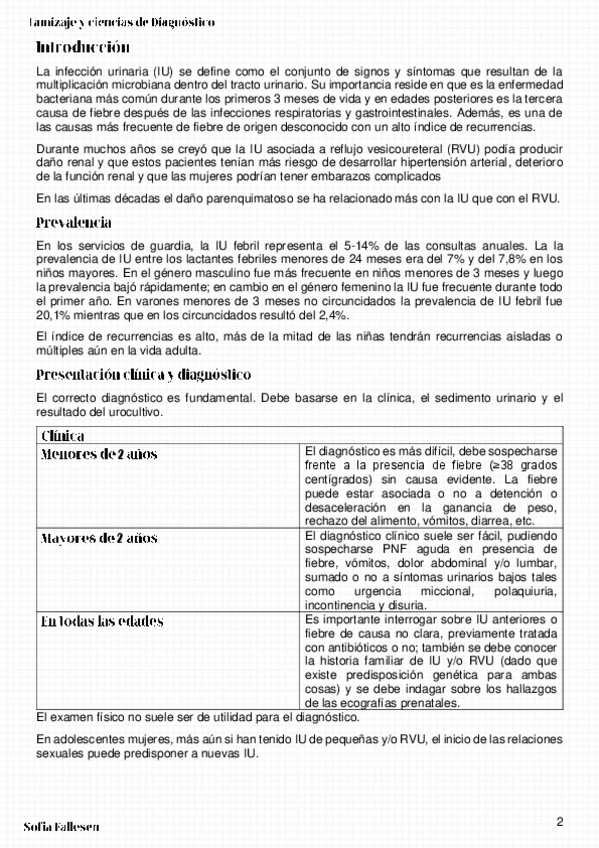 Tamizaje y ciencias de Diagnóstico

Introducción

La infección urinaria (IU) se define como el conjunto de signos y síntomas que resultan de la multiplicación microbiana dentro del tracto urinario. Su importancia reside en que es la enfermedad bacteriana más común durante los primeros 3 meses de vida y en edades posteriores es la tercera causa de fiebre después de las infecciones respiratorias y gastrointestinales. Además, es una de las causas más frecuente de fiebre de origen desconocido con un alto índice de recurrencias.

Durante muchos años se creyó que la IU asociada a reflujo vesicoureteral (RVU) podía producir daño renal y que estos pacientes tenían más riesgo de desarrollar hipertensión arterial, deterioro de la función renal y que las mujeres podrían tener embarazos complicados

En las últimas décadas el daño parenquimatoso se ha relacionado más con la IU que con el RVU.

Prevalencia

En los servicios de guardia, la IU febril representa el 5-14% de las consultas anuales. La la prevalencia de IU entre los lactantes febriles menores de 24 meses era del 7% y del 7,8% en los niños mayores. En el género masculino fue más frecuente en niños menores de 3 meses y luego la prevalencia bajó rápidamente; en cambio en el género femenino la IU fue frecuente durante todo el primer año. En varones menores de 3 meses no circuncidados la prevalencia de IU febril fue 20,1% mientras que en los circuncidados resultó del 2,4%.

El índice de recurrencias es alto, más de la mitad de las niñas tendrán recurrencias aisladas o múltiples aún en la vida adulta.

Presentación clínica y diagnóstico

El correcto diagnóstico es fundamental. Debe basarse en la clínica, el sedimento urinario y el resultado del urocultivo.

| Clínica | |
|---|---|
| Menores de 2 años | El diagnóstico es más difícil, debe sospecharse frente a la presencia de fiebre (≥38 grados centígrados) sin causa evidente. La fiebre puede estar asociada o no a detención o desaceleración en la ganancia de peso, rechazo del alimento, vómitos, diarrea, etc. |
| Mayores de 2 años | El diagnóstico clínico suele ser fácil, pudiendo sospecharse PNF aguda en presencia de fiebre, vómitos, dolor abdominal y/o lumbar, sumado o no a síntomas urinarios bajos tales como urgencia miccional, polaquiuria, incontinencia y disuria. |
| En todas las edades | Es importante interrogar sobre IU anteriores o fiebre de causa no clara, previamente tratada con antibióticos o no; también se debe conocer la historia familiar de IU y/o RVU (dado que existe predisposición genética para ambas cosas) y se debe indagar sobre los hallazgos de las ecografías prenatales. |

El examen físico no suele ser de utilidad para el diagnóstico.

En adolescentes mujeres, más aún si han tenido IU de pequeñas y/o RVU, el inicio de las relaciones sexuales puede predisponer a nuevas IU.

Sofía Fallesen

2